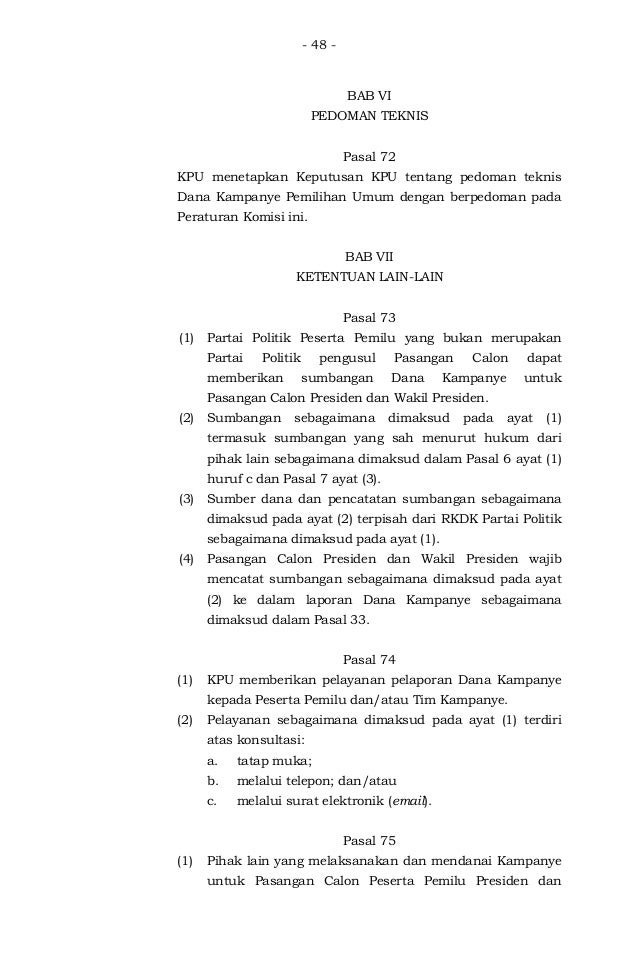 - 48 -

BAB VI
PEDOMAN TEKNIS

Pasal 72
KPU menetapkan Keputusan KPU tentang pedoman teknis Dana Kampanye Pemilihan Umum dengan berpedoman pada Peraturan Komisi ini.

BAB VII
KETENTUAN LAIN-LAIN

Pasal 73
(1) Partai Politik Peserta Pemilu yang bukan merupakan Partai Politik pengusul Pasangan Calon dapat memberikan sumbangan Dana Kampanye untuk Pasangan Calon Presiden dan Wakil Presiden.
(2) Sumbangan sebagaimana dimaksud pada ayat (1) termasuk sumbangan yang sah menurut hukum dari pihak lain sebagaimana dimaksud dalam Pasal 6 ayat (1) huruf c dan Pasal 7 ayat (3).
(3) Sumber dana dan pencatatan sumbangan sebagaimana dimaksud pada ayat (2) terpisah dari RKDK Partai Politik sebagaimana dimaksud pada ayat (1).
(4) Pasangan Calon Presiden dan Wakil Presiden wajib mencatat sumbangan sebagaimana dimaksud pada ayat (2) ke dalam laporan Dana Kampanye sebagaimana dimaksud dalam Pasal 33.

Pasal 74
(1) KPU memberikan pelayanan pelaporan Dana Kampanye kepada Peserta Pemilu dan/atau Tim Kampanye.
(2) Pelayanan sebagaimana dimaksud pada ayat (1) terdiri atas konsultasi:
a. tatap muka;
b. melalui telepon; dan/atau
c. melalui surat elektronik (email).

Pasal 75
(1) Pihak lain yang melaksanakan dan mendanai Kampanye untuk Pasangan Calon Peserta Pemilu Presiden dan